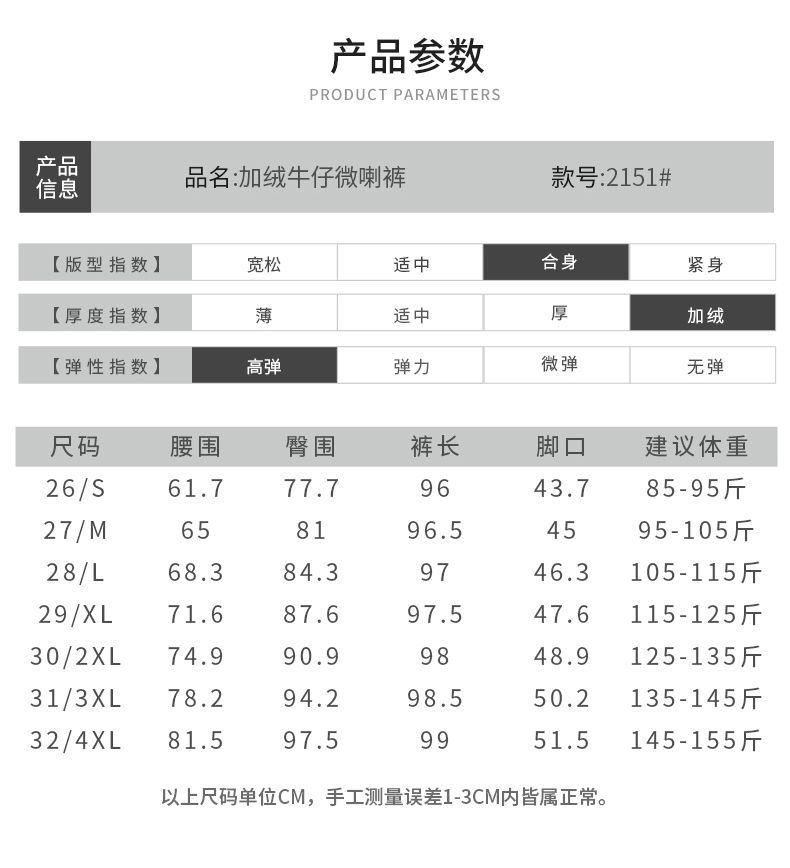 产品参数

PRODUCT PARAMETERS

产品信息　品名:加绒牛仔微喇裤　款号:2151#

| 【版型指数】 | 宽松 | 适中 | 合身 | 紧身 |
|---|---|---|---|---|
| 【厚度指数】 | 薄 | 适中 | 厚 | 加绒 |
| 【弹性指数】 | 高弹 | 弹力 | 微弹 | 无弹 |

| 尺码 | 腰围 | 臀围 | 裤长 | 脚口 | 建议体重 |
|---|---|---|---|---|---|
| 26/S | 61.7 | 77.7 | 96 | 43.7 | 85-95斤 |
| 27/M | 65 | 81 | 96.5 | 45 | 95-105斤 |
| 28/L | 68.3 | 84.3 | 97 | 46.3 | 105-115斤 |
| 29/XL | 71.6 | 87.6 | 97.5 | 47.6 | 115-125斤 |
| 30/2XL | 74.9 | 90.9 | 98 | 48.9 | 125-135斤 |
| 31/3XL | 78.2 | 94.2 | 98.5 | 50.2 | 135-145斤 |
| 32/4XL | 81.5 | 97.5 | 99 | 51.5 | 145-155斤 |

以上尺码单位CM，手工测量误差1-3CM内皆属正常。